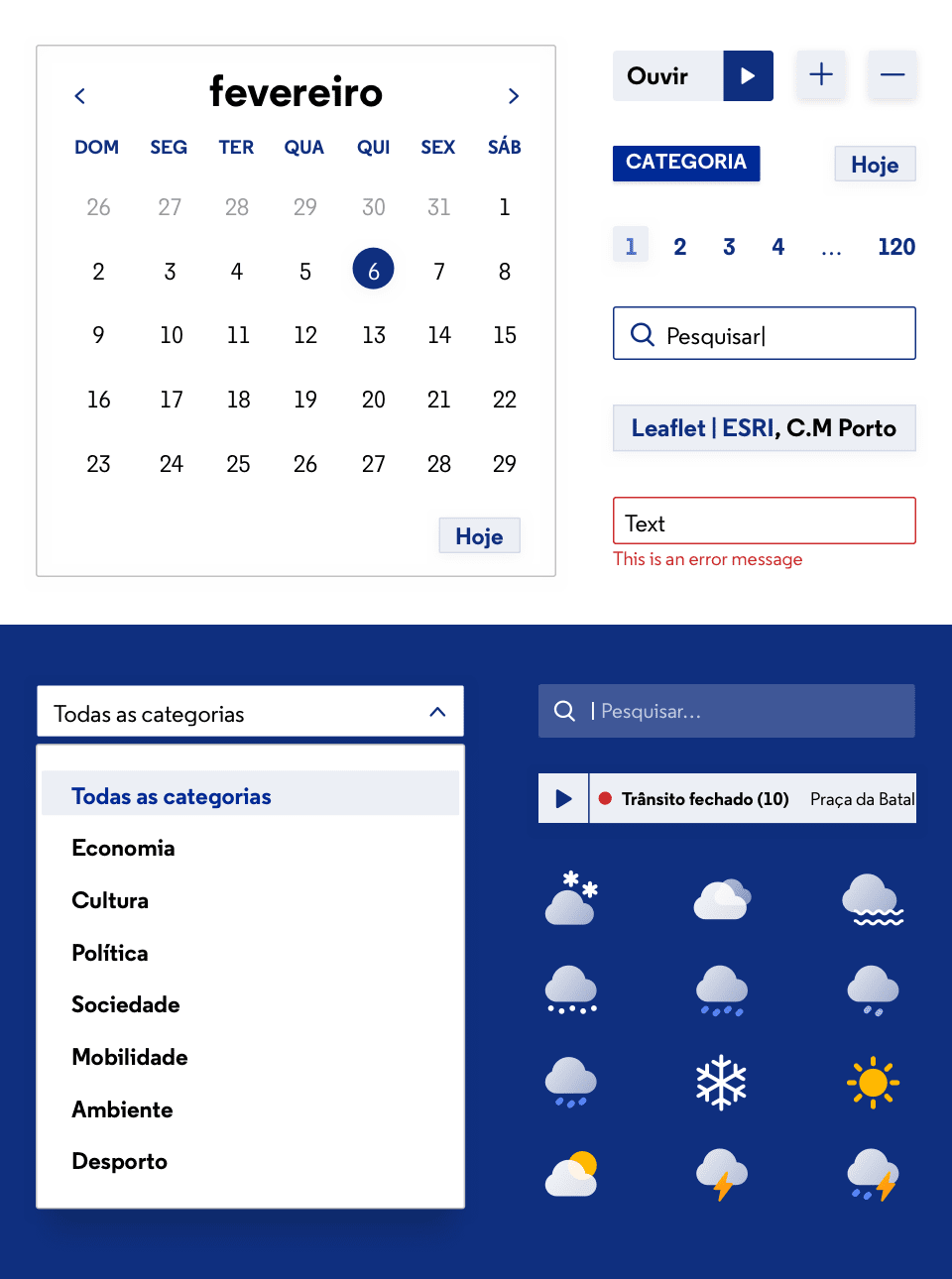 fevereiro

| DOM | SEG | TER | QUA | QUI | SEX | SÁB |
|---|---|---|---|---|---|---|
| 26 | 27 | 28 | 29 | 30 | 31 | 1 |
| 2 | 3 | 4 | 5 | 6 | 7 | 8 |
| 9 | 10 | 11 | 12 | 13 | 14 | 15 |
| 16 | 17 | 18 | 19 | 20 | 21 | 22 |
| 23 | 24 | 25 | 26 | 27 | 28 | 29 |

Hoje

Ouvir

CATEGORIA

Hoje

1 2 3 4 ... 120

Pesquisar

Leaflet | ESRI, C.M Porto

Text

This is an error message

Todas as categorias

Todas as categorias

Economia

Cultura

Política

Sociedade

Mobilidade

Ambiente

Desporto

Pesquisar...

Trânsito fechado (10) Praça da Batal